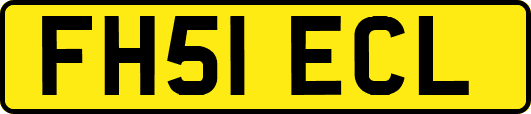 FH51 ECL